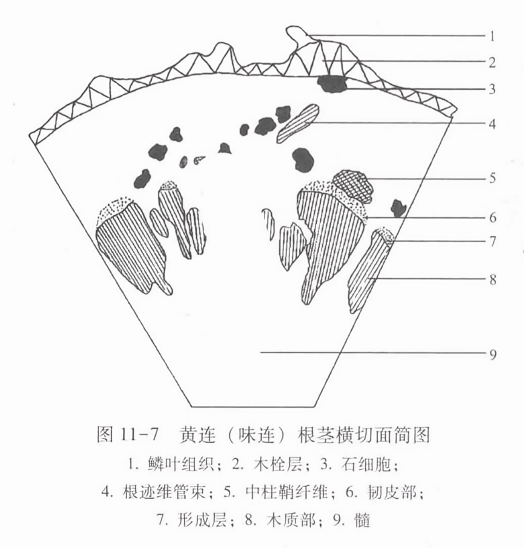 1
2
3
4
5
6
7
8
9

图 11-7 黄连（味连）根茎横切面简图

1. 鳞叶组织；2. 木栓层；3. 石细胞；
4. 根迹维管束；5. 中柱鞘纤维；6. 韧皮部；
7. 形成层；8. 木质部；9. 髓